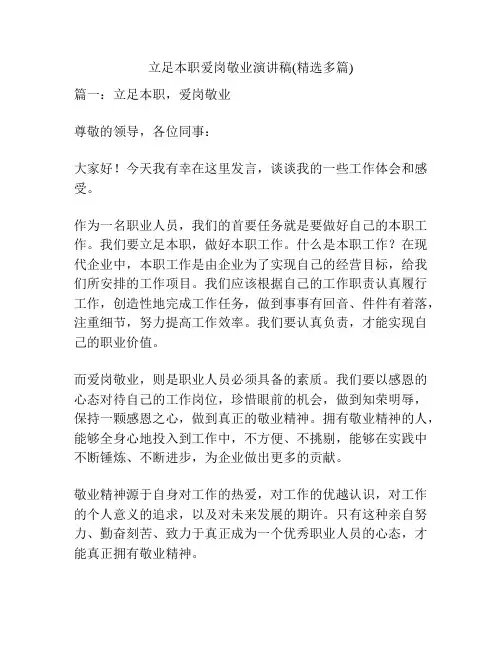 立足本职爱岗敬业演讲稿(精选多篇)

篇一：立足本职，爱岗敬业

尊敬的领导，各位同事：

大家好！今天我有幸在这里发言，谈谈我的一些工作体会和感受。

作为一名职业人员，我们的首要任务就是要做好自己的本职工作。我们要立足本职，做好本职工作。什么是本职工作？在现代企业中，本职工作是由企业为了实现自己的经营目标，给我们所安排的工作项目。我们应该根据自己的工作职责认真履行工作，创造性地完成工作任务，做到事事有回音、件件有着落，注重细节，努力提高工作效率。我们要认真负责，才能实现自己的职业价值。

而爱岗敬业，则是职业人员必须具备的素质。我们要以感恩的心态对待自己的工作岗位，珍惜眼前的机会，做到知荣明辱，保持一颗感恩之心，做到真正的敬业精神。拥有敬业精神的人，能够全身心地投入到工作中，不方便、不挑剔，能够在实践中不断锤炼、不断进步，为企业做出更多的贡献。

敬业精神源于自身对工作的热爱，对工作的优越认识，对工作的个人意义的追求，以及对未来发展的期许。只有这种亲自努力、勤奋刻苦、致力于真正成为一个优秀职业人员的心态，才能真正拥有敬业精神。